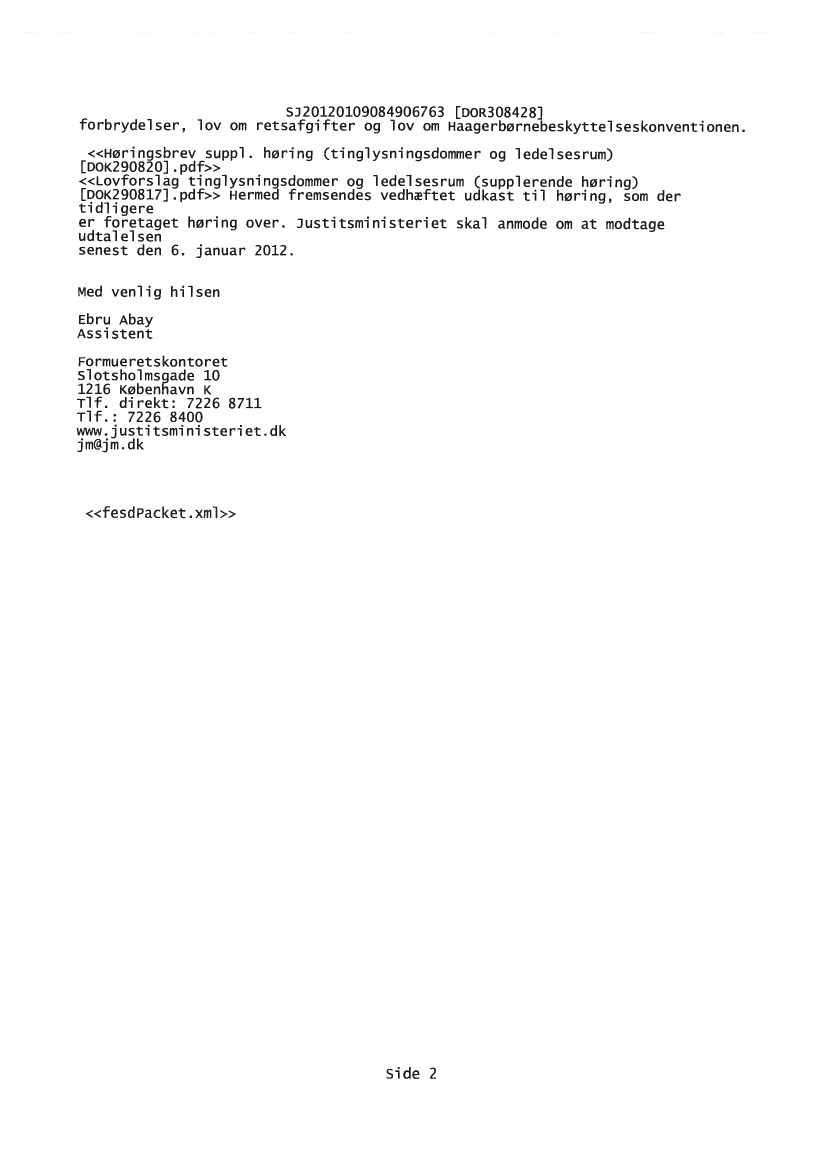 SJ20120109084906763 [DOR308428]
forbrydelser, lov om retsafgifter og lov om Haagerbørnebeskyttelseskonventionen.

<<Høringsbrev suppl. høring (tinglysningsdommer og ledelsesrum) [DOK290820].pdf>> <<Lovforslag tinglysningsdommer og ledelsesrum (supplerende høring) [DOK290817].pdf>> Hermed fremsendes vedhæftet udkast til høring, som der tidligere er foretaget høring over. Justitsministeriet skal anmode om at modtage udtalelsen senest den 6. januar 2012.

Med venlig hilsen

Ebru Abay
Assistent

Formueretskontoret
Slotsholmsgade 10
1216 København K
Tlf. direkt: 7226 8711
Tlf.: 7226 8400
www.justitsministeriet.dk
jm@jm.dk

<<fesdPacket.xml>>

Side 2